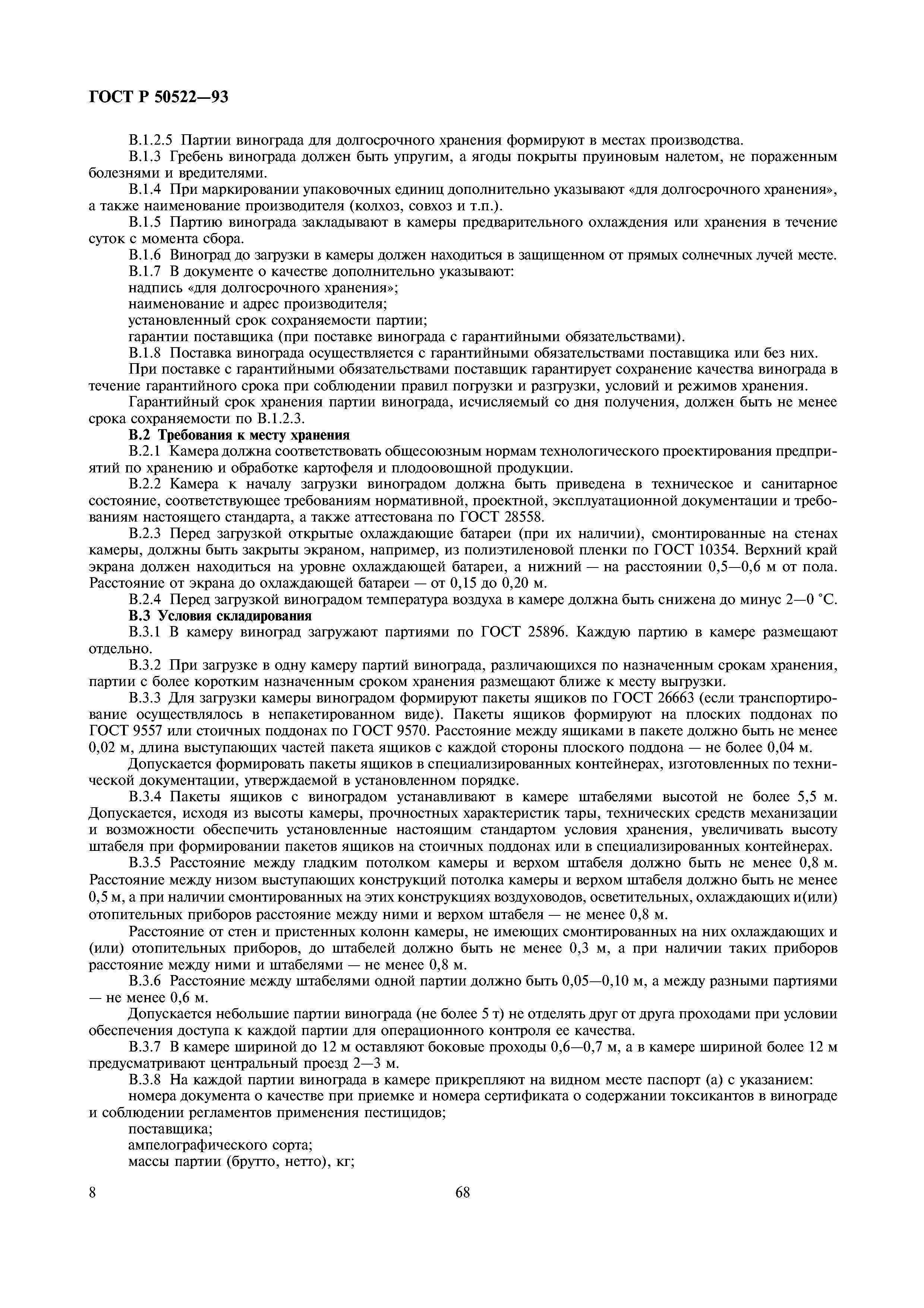 ГОСТ Р 50522—93

В.1.2.5 Партии винограда для долгосрочного хранения формируют в местах производства.

В.1.3 Гребень винограда должен быть упругим, а ягоды покрыты пруиновым налетом, не пораженным болезнями и вредителями.

В.1.4 При маркировании упаковочных единиц дополнительно указывают «для долгосрочного хранения», а также наименование производителя (колхоз, совхоз и т.п.).

В.1.5 Партию винограда закладывают в камеры предварительного охлаждения или хранения в течение суток с момента сбора.

В.1.6 Виноград до загрузки в камеры должен находиться в защищенном от прямых солнечных лучей месте.

В.1.7 В документе о качестве дополнительно указывают:

надпись «для долгосрочного хранения»;

наименование и адрес производителя;

установленный срок сохраняемости партии;

гарантии поставщика (при поставке винограда с гарантийными обязательствами).

В.1.8 Поставка винограда осуществляется с гарантийными обязательствами поставщика или без них.

При поставке с гарантийными обязательствами поставщик гарантирует сохранение качества винограда в течение гарантийного срока при соблюдении правил погрузки и разгрузки, условий и режимов хранения.

Гарантийный срок хранения партии винограда, исчисляемый со дня получения, должен быть не менее срока сохраняемости по В.1.2.3.

В.2 Требования к месту хранения

В.2.1 Камера должна соответствовать общесоюзным нормам технологического проектирования предприятий по хранению и обработке картофеля и плодоовощной продукции.

В.2.2 Камера к началу загрузки виноградом должна быть приведена в техническое и санитарное состояние, соответствующее требованиям нормативной, проектной, эксплуатационной документации и требованиям настоящего стандарта, а также аттестована по ГОСТ 28558.

В.2.3 Перед загрузкой открытые охлаждающие батареи (при их наличии), смонтированные на стенах камеры, должны быть закрыты экраном, например, из полиэтиленовой пленки по ГОСТ 10354. Верхний край экрана должен находиться на уровне охлаждающей батареи, а нижний — на расстоянии 0,5—0,6 м от пола. Расстояние от экрана до охлаждающей батареи — от 0,15 до 0,20 м.

В.2.4 Перед загрузкой виноградом температура воздуха в камере должна быть снижена до минус 2—0 °С.

В.3 Условия складирования

В.3.1 В камеру виноград загружают партиями по ГОСТ 25896. Каждую партию в камере размещают отдельно.

В.3.2 При загрузке в одну камеру партий винограда, различающихся по назначенным срокам хранения, партии с более коротким назначенным сроком хранения размещают ближе к месту выгрузки.

В.3.3 Для загрузки камеры виноградом формируют пакеты ящиков по ГОСТ 26663 (если транспортирование осуществлялось в непакетированном виде). Пакеты ящиков формируют на плоских поддонах по ГОСТ 9557 или стоичных поддонах по ГОСТ 9570. Расстояние между ящиками в пакете должно быть не менее 0,02 м, длина выступающих частей пакета ящиков с каждой стороны плоского поддона — не более 0,04 м.

Допускается формировать пакеты ящиков в специализированных контейнерах, изготовленных по технической документации, утверждаемой в установленном порядке.

В.3.4 Пакеты ящиков с виноградом устанавливают в камере штабелями высотой не более 5,5 м. Допускается, исходя из высоты камеры, прочностных характеристик тары, технических средств механизации и возможности обеспечить установленные настоящим стандартом условия хранения, увеличивать высоту штабеля при формировании пакетов ящиков на стоичных поддонах или в специализированных контейнерах.

В.3.5 Расстояние между гладким потолком камеры и верхом штабеля должно быть не менее 0,8 м. Расстояние между низом выступающих конструкций потолка камеры и верхом штабеля должно быть не менее 0,5 м, а при наличии смонтированных на этих конструкциях воздуховодов, осветительных, охлаждающих и(или) отопительных приборов расстояние между ними и верхом штабеля — не менее 0,8 м.

Расстояние от стен и пристенных колонн камеры, не имеющих смонтированных на них охлаждающих и (или) отопительных приборов, до штабелей должно быть не менее 0,3 м, а при наличии таких приборов расстояние между ними и штабелями — не менее 0,8 м.

В.3.6 Расстояние между штабелями одной партии должно быть 0,05—0,10 м, а между разными партиями — не менее 0,6 м.

Допускается небольшие партии винограда (не более 5 т) не отделять друг от друга проходами при условии обеспечения доступа к каждой партии для операционного контроля ее качества.

В.3.7 В камере шириной до 12 м оставляют боковые проходы 0,6—0,7 м, а в камере шириной более 12 м предусматривают центральный проезд 2—3 м.

В.3.8 На каждой партии винограда в камере прикрепляют на видном месте паспорт (а) с указанием:

номера документа о качестве при приемке и номера сертификата о содержании токсикантов в винограде и соблюдении регламентов применения пестицидов;

поставщика;

ампелографического сорта;

массы партии (брутто, нетто), кг;

8 68